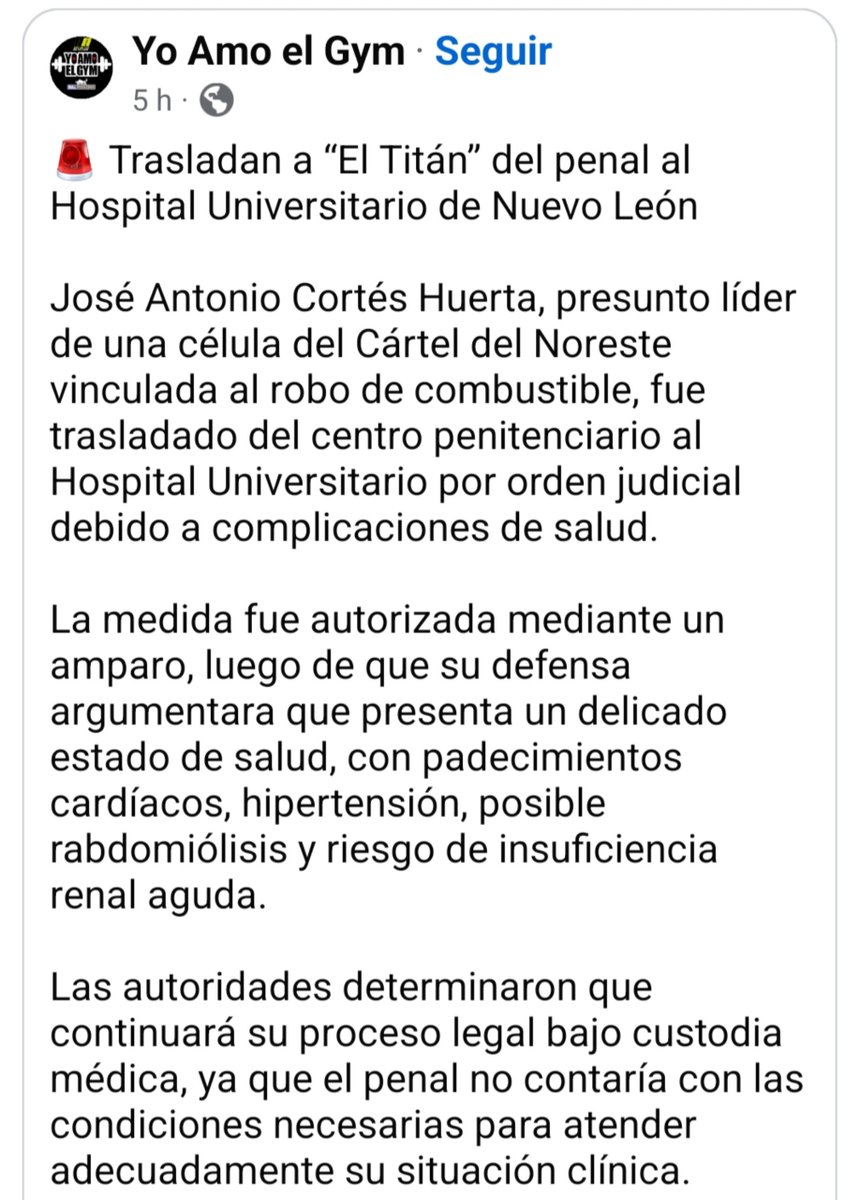 YO AMO EL GYM

Yo Amo el Gym · Seguir
5 h ·

🚨 Trasladan a “El Titán” del penal al Hospital Universitario de Nuevo León

José Antonio Cortés Huerta, presunto líder de una célula del Cártel del Noreste vinculada al robo de combustible, fue trasladado del centro penitenciario al Hospital Universitario por orden judicial debido a complicaciones de salud.

La medida fue autorizada mediante un amparo, luego de que su defensa argumentara que presenta un delicado estado de salud, con padecimientos cardíacos, hipertensión, posible rabdomiólisis y riesgo de insuficiencia renal aguda.

Las autoridades determinaron que continuará su proceso legal bajo custodia médica, ya que el penal no contaría con las condiciones necesarias para atender adecuadamente su situación clínica.